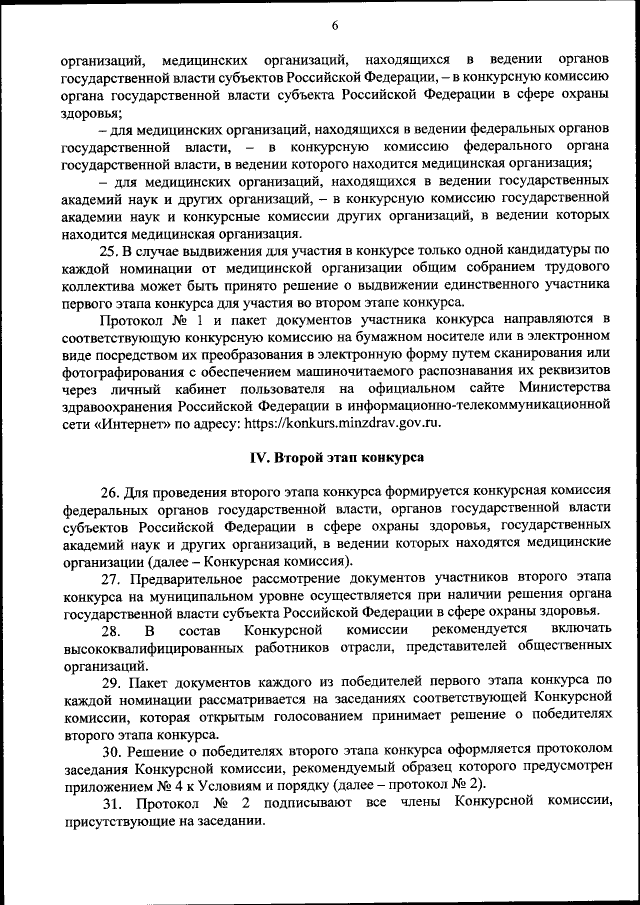 6

организаций, медицинских организаций, находящихся в ведении органов государственной власти субъектов Российской Федерации, – в конкурсную комиссию органа государственной власти субъекта Российской Федерации в сфере охраны здоровья;

– для медицинских организаций, находящихся в ведении федеральных органов государственной власти, – в конкурсную комиссию федерального органа государственной власти, в ведении которого находится медицинская организация;

– для медицинских организаций, находящихся в ведении государственных академий наук и других организаций, – в конкурсную комиссию государственной академии наук и конкурсные комиссии других организаций, в ведении которых находится медицинская организация.

25. В случае выдвижения для участия в конкурсе только одной кандидатуры по каждой номинации от медицинской организации общим собранием трудового коллектива может быть принято решение о выдвижении единственного участника первого этапа конкурса для участия во втором этапе конкурса.

Протокол № 1 и пакет документов участника конкурса направляются в соответствующую конкурсную комиссию на бумажном носителе или в электронном виде посредством их преобразования в электронную форму путем сканирования или фотографирования с обеспечением машиночитаемого распознавания их реквизитов через личный кабинет пользователя на официальном сайте Министерства здравоохранения Российской Федерации в информационно-телекоммуникационной сети «Интернет» по адресу: https://konkurs.minzdrav.gov.ru.

IV. Второй этап конкурса

26. Для проведения второго этапа конкурса формируется конкурсная комиссия федеральных органов государственной власти, органов государственной власти субъектов Российской Федерации в сфере охраны здоровья, государственных академий наук и других организаций, в ведении которых находятся медицинские организации (далее – Конкурсная комиссия).

27. Предварительное рассмотрение документов участников второго этапа конкурса на муниципальном уровне осуществляется при наличии решения органа государственной власти субъекта Российской Федерации в сфере охраны здоровья.

28. В состав Конкурсной комиссии рекомендуется включать высококвалифицированных работников отрасли, представителей общественных организаций.

29. Пакет документов каждого из победителей первого этапа конкурса по каждой номинации рассматривается на заседаниях соответствующей Конкурсной комиссии, которая открытым голосованием принимает решение о победителях второго этапа конкурса.

30. Решение о победителях второго этапа конкурса оформляется протоколом заседания Конкурсной комиссии, рекомендуемый образец которого предусмотрен приложением № 4 к Условиям и порядку (далее – протокол № 2).

31. Протокол № 2 подписывают все члены Конкурсной комиссии, присутствующие на заседании.